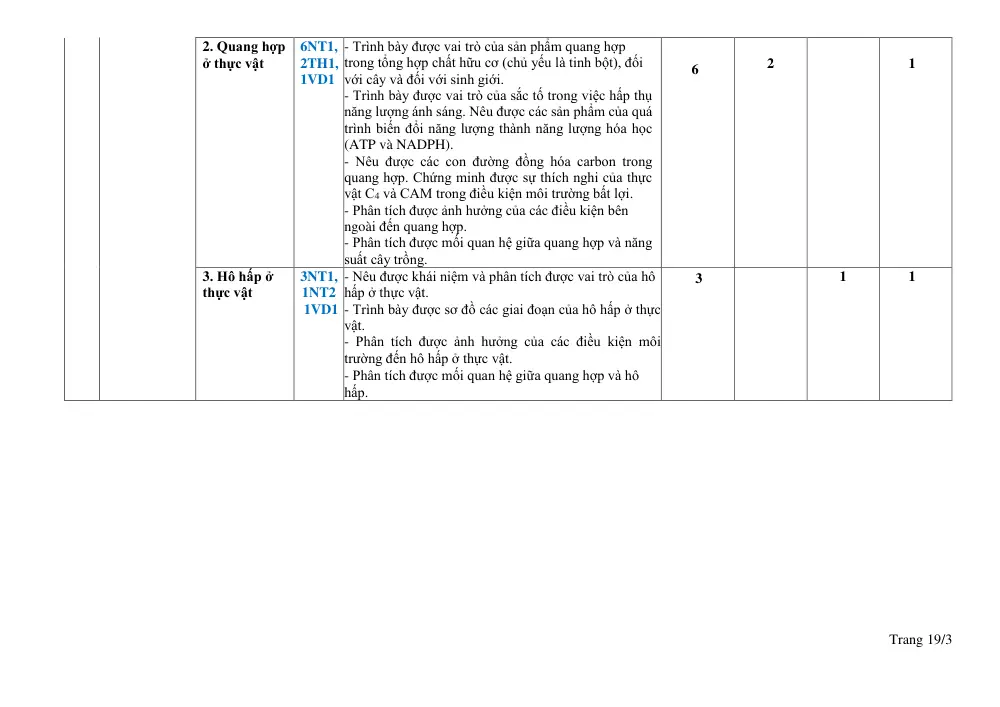 |  |  | 2. Quang hợp ở thực vật | 6NT1, 2TH1, 1VD1 | - Trình bày được vai trò của sản phẩm quang hợp trong tổng hợp chất hữu cơ (chủ yếu là tinh bột), đối với cây và đối với sinh giới. - Trình bày được vai trò của sắc tố trong việc hấp thụ năng lượng ánh sáng. Nêu được các sản phẩm của quá trình biến đổi năng lượng thành năng lượng hóa học (ATP và NADPH). - Nêu được các con đường đồng hóa carbon trong quang hợp. Chứng minh được sự thích nghi của thực vật $C_4$ và CAM trong điều kiện môi trường bất lợi. - Phân tích được ảnh hưởng của các điều kiện bên ngoài đến quang hợp. - Phân tích được mối quan hệ giữa quang hợp và năng suất cây trồng. | 6 | 2 |  | 1 |
|---|---|---|---|---|---|---|---|---|
|  |  | 3. Hô hấp ở thực vật | 3NT1, 1NT2 1VD1 | - Nêu được khái niệm và phân tích được vai trò của hô hấp ở thực vật. - Trình bày được sơ đồ các giai đoạn của hô hấp ở thực vật. - Phân tích được ảnh hưởng của các điều kiện môi trường đến hô hấp ở thực vật. - Phân tích được mối quan hệ giữa quang hợp và hô hấp. | 3 |  | 1 | 1 |

Trang 19/3